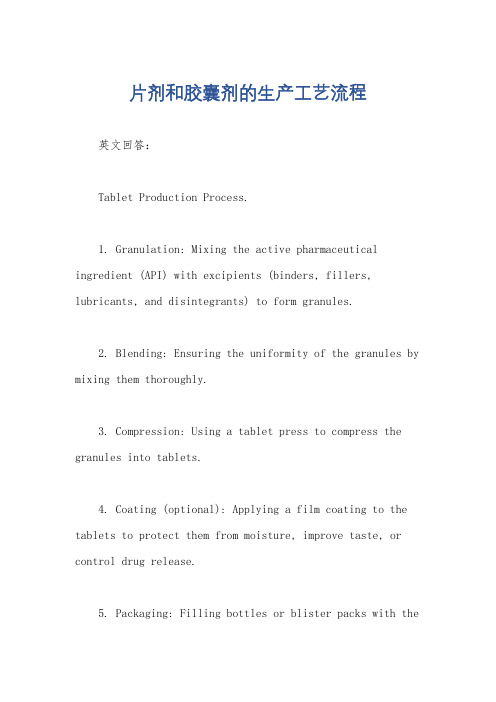 片剂和胶囊剂的生产工艺流程

英文回答：

Tablet Production Process.

1. Granulation: Mixing the active pharmaceutical ingredient (API) with excipients (binders, fillers, lubricants, and disintegrants) to form granules.

2. Blending: Ensuring the uniformity of the granules by mixing them thoroughly.

3. Compression: Using a tablet press to compress the granules into tablets.

4. Coating (optional): Applying a film coating to the tablets to protect them from moisture, improve taste, or control drug release.

5. Packaging: Filling bottles or blister packs with the